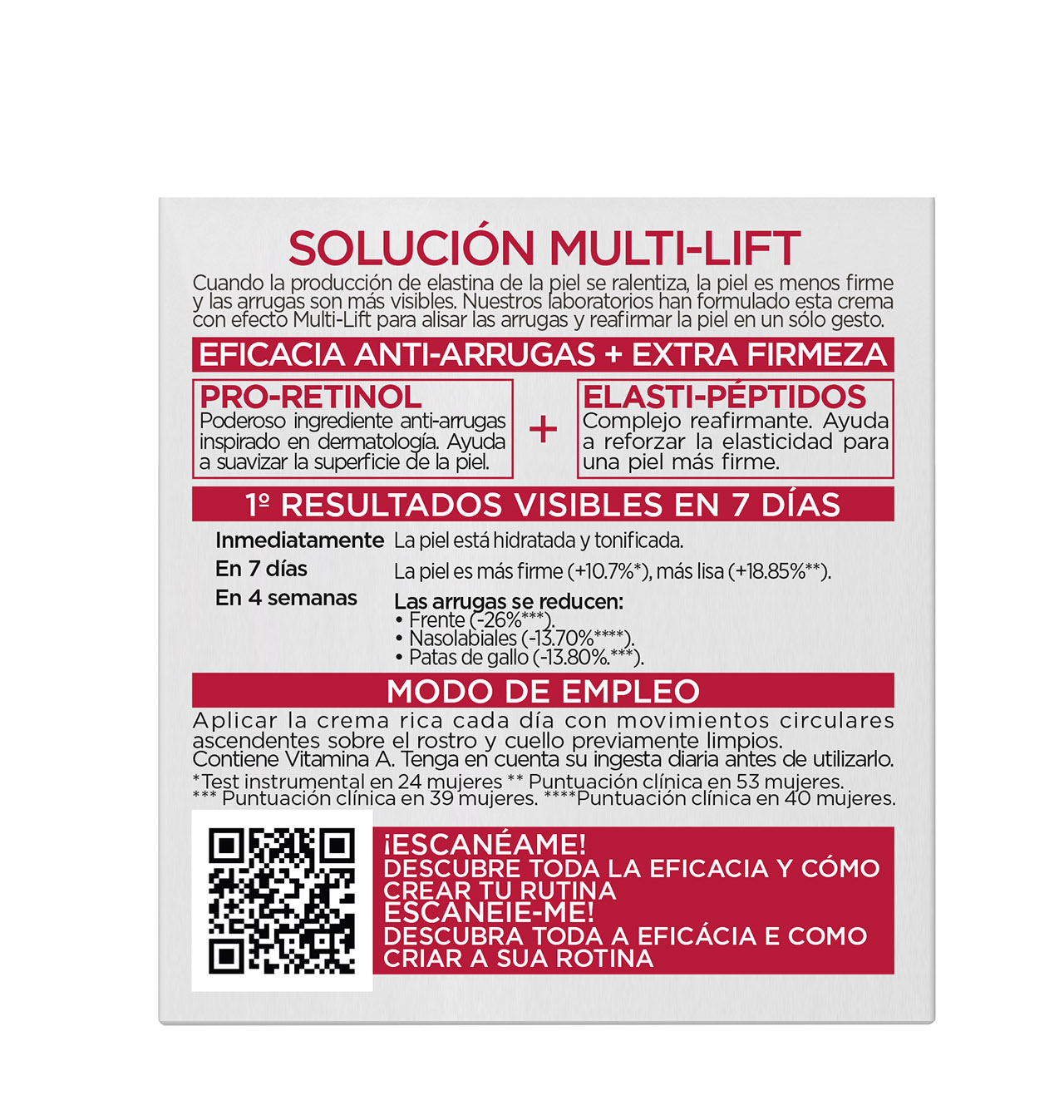 SOLUCIÓN MULTI-LIFT

Cuando la producción de elastina de la piel se ralentiza, la piel es menos firme y las arrugas son más visibles. Nuestros laboratorios han formulado esta crema con efecto Multi-Lift para alisar las arrugas y reafirmar la piel en un sólo gesto.

EFICACIA ANTI-ARRUGAS + EXTRA FIRMEZA

PRO-RETINOL
Poderoso ingrediente anti-arrugas inspirado en dermatología. Ayuda a suavizar la superficie de la piel.

+

ELASTI-PÉPTIDOS
Complejo reafirmante. Ayuda a reforzar la elasticidad para una piel más firme.

1º RESULTADOS VISIBLES EN 7 DÍAS

Inmediatamente La piel está hidratada y tonificada.
En 7 días La piel es más firme (+10.7%*), más lisa (+18.85%**).
En 4 semanas Las arrugas se reducen:
• Frente (-26%***).
• Nasolabiales (-13.70%****).
• Patas de gallo (-13.80%.***).

MODO DE EMPLEO

Aplicar la crema rica cada día con movimientos circulares ascendentes sobre el rostro y cuello previamente limpios.
Contiene Vitamina A. Tenga en cuenta su ingesta diaria antes de utilizarlo.
*Test instrumental en 24 mujeres ** Puntuación clínica en 53 mujeres.
*** Puntuación clínica en 39 mujeres. ****Puntuación clínica en 40 mujeres.

¡ESCANÉAME!
DESCUBRE TODA LA EFICACIA Y CÓMO CREAR TU RUTINA
ESCANEIE-ME!
DESCUBRA TODA A EFICÁCIA E COMO CRIAR A SUA ROTINA